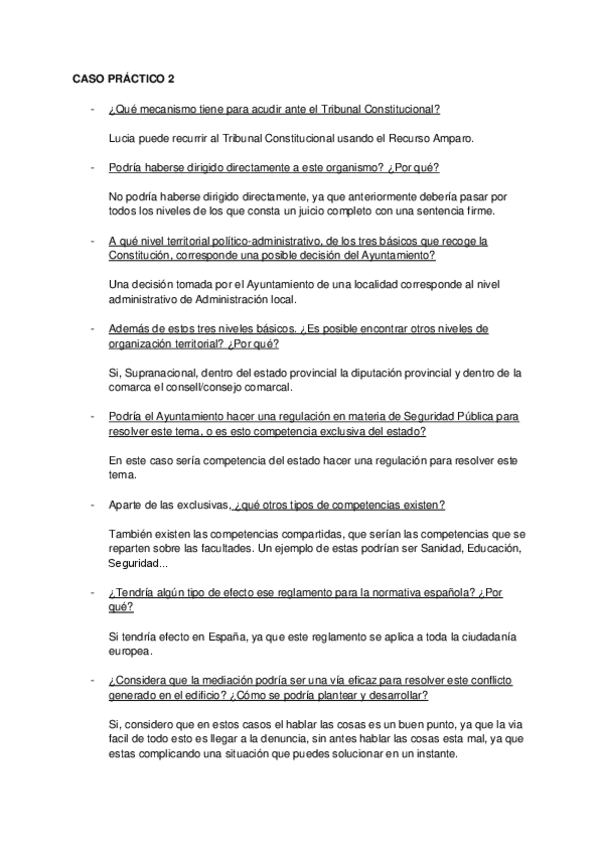 CASO PRÁCTICO 2

- ¿Qué mecanismo tiene para acudir ante el Tribunal Constitucional?

Lucia puede recurrir al Tribunal Constitucional usando el Recurso Amparo.

- Podría haberse dirigido directamente a este organismo? ¿Por qué?

No podría haberse dirigido directamente, ya que anteriormente debería pasar por todos los niveles de los que consta un juicio completo con una sentencia firme.

- A qué nivel territorial político-administrativo, de los tres básicos que recoge la Constitución, corresponde una posible decisión del Ayuntamiento?

Una decisión tomada por el Ayuntamiento de una localidad corresponde al nivel administrativo de Administración local.

- Además de estos tres niveles básicos. ¿Es posible encontrar otros niveles de organización territorial? ¿Por qué?

Si, Supranacional, dentro del estado provincial la diputación provincial y dentro de la comarca el consell/consejo comarcal.

- Podría el Ayuntamiento hacer una regulación en materia de Seguridad Pública para resolver este tema, o es esto competencia exclusiva del estado?

En este caso sería competencia del estado hacer una regulación para resolver este tema.

- Aparte de las exclusivas, ¿qué otros tipos de competencias existen?

También existen las competencias compartidas, que serían las competencias que se reparten sobre las facultades. Un ejemplo de estas podrían ser Sanidad, Educación, Seguridad...

- ¿Tendría algún tipo de efecto ese reglamento para la normativa española? ¿Por qué?

Si tendría efecto en España, ya que este reglamento se aplica a toda la ciudadanía europea.

- ¿Considera que la mediación podría ser una vía eficaz para resolver este conflicto generado en el edificio? ¿Cómo se podría plantear y desarrollar?

Si, considero que en estos casos el hablar las cosas es un buen punto, ya que la via facil de todo esto es llegar a la denuncia, sin antes hablar las cosas esta mal, ya que estas complicando una situación que puedes solucionar en un instante.